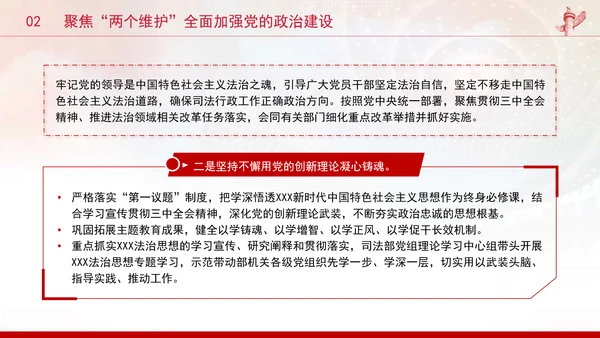 02 聚焦“两个维护”全面加强党的政治建设

牢记党的领导是中国特色社会主义法治之魂，引导广大党员干部坚定法治自信，坚定不移走中国特色社会主义法治道路，确保司法行政工作正确政治方向。按照党中央统一部署，聚焦贯彻三中全会精神、推进法治领域相关改革任务落实，会同有关部门细化重点改革举措并抓好实施。

二是坚持不懈用党的创新理论凝心铸魂。

• 严格落实“第一议题”制度，把学深悟透XXX新时代中国特色社会主义思想作为终身必修课，结合学习宣传贯彻三中全会精神，深化党的创新理论武装，不断夯实政治忠诚的思想根基。
• 巩固拓展主题教育成果，健全以学铸魂、以学增智、以学正风、以学促干长效机制。
• 重点抓实XXX法治思想的学习宣传、研究阐释和贯彻落实，司法部党组理论学习中心组带头开展XXX法治思想专题学习，示范带动部机关各级党组织先学一步、学深一层，切实用以武装头脑、指导实践、推动工作。